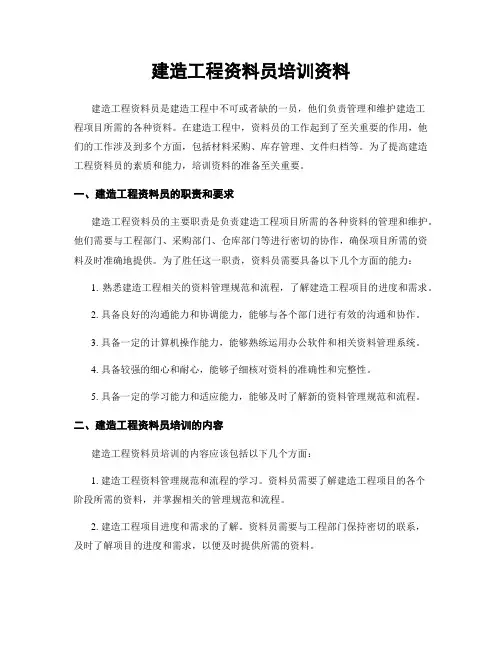 建造工程资料员培训资料

建造工程资料员是建造工程中不可或者缺的一员，他们负责管理和维护建造工程项目所需的各种资料。在建造工程中，资料员的工作起到了至关重要的作用，他们的工作涉及到多个方面，包括材料采购、库存管理、文件归档等。为了提高建造工程资料员的素质和能力，培训资料的准备至关重要。

一、建造工程资料员的职责和要求

建造工程资料员的主要职责是负责建造工程项目所需的各种资料的管理和维护。他们需要与工程部门、采购部门、仓库部门等进行密切的协作，确保项目所需的资料及时准确地提供。为了胜任这一职责，资料员需要具备以下几个方面的能力：

1. 熟悉建造工程相关的资料管理规范和流程，了解建造工程项目的进度和需求。

2. 具备良好的沟通能力和协调能力，能够与各个部门进行有效的沟通和协作。

3. 具备一定的计算机操作能力，能够熟练运用办公软件和相关资料管理系统。

4. 具备较强的细心和耐心，能够子细核对资料的准确性和完整性。

5. 具备一定的学习能力和适应能力，能够及时了解新的资料管理规范和流程。

二、建造工程资料员培训的内容

建造工程资料员培训的内容应该包括以下几个方面：

1. 建造工程资料管理规范和流程的学习。资料员需要了解建造工程项目的各个阶段所需的资料，并掌握相关的管理规范和流程。

2. 建造工程项目进度和需求的了解。资料员需要与工程部门保持密切的联系，及时了解项目的进度和需求，以便及时提供所需的资料。